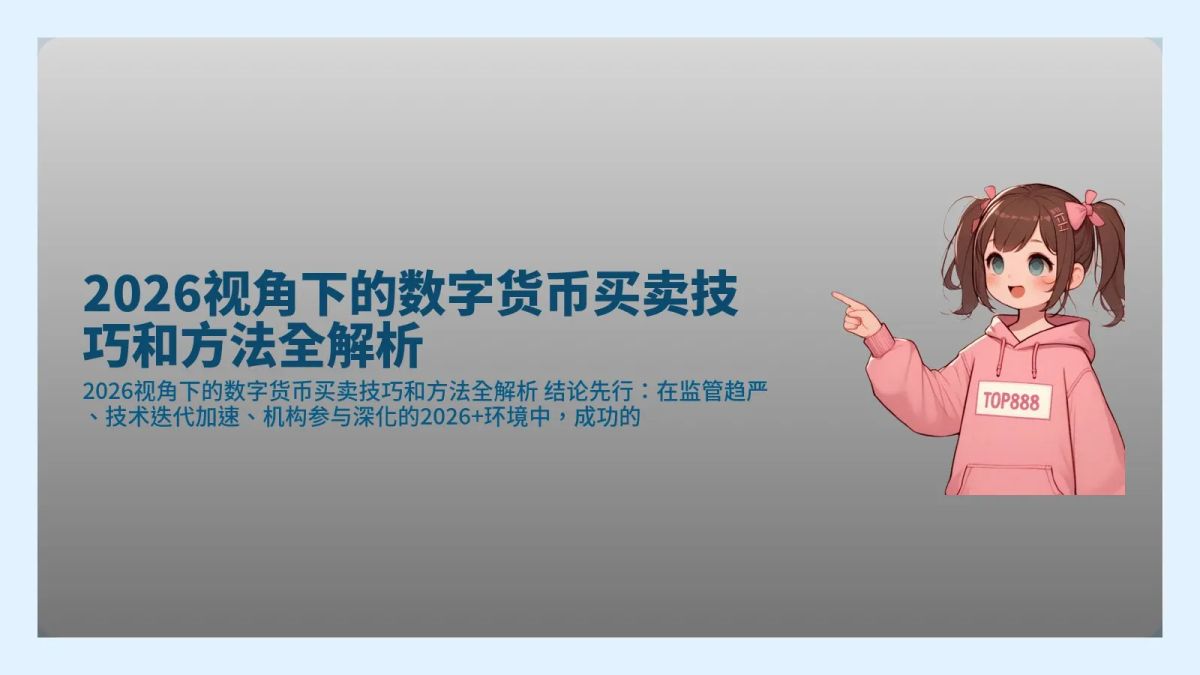 2026视角下的数字货币买卖技巧和方法全解析

2026视角下的数字货币买卖技巧和方法全解析 结论先行：在监管趋严、技术迭代加速、机构参与深化的2026+环境中，成功的

TOP888